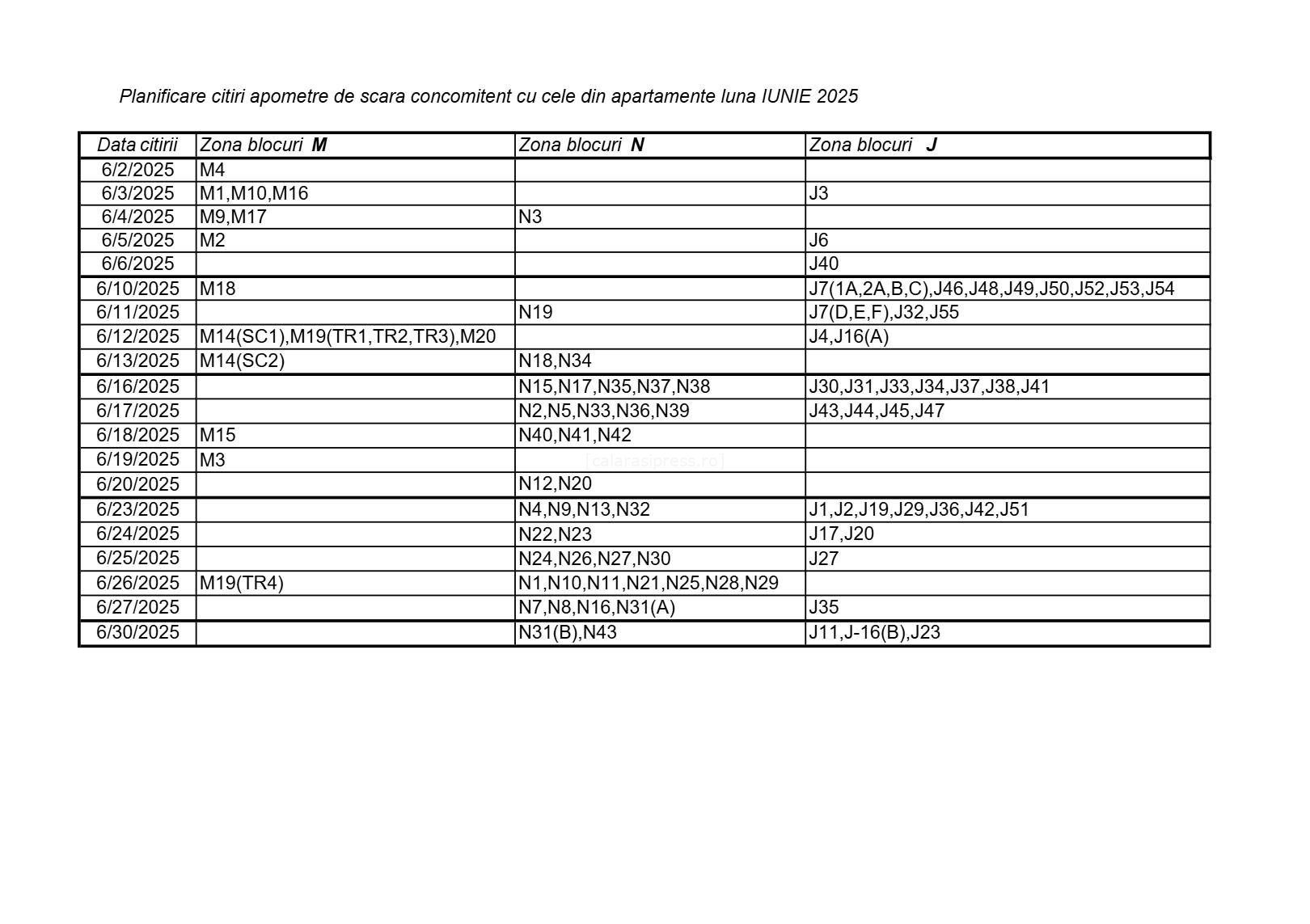 Planificare citiri apometre de scara concomitent cu cele din apartamente luna IUNIE 2025

| Data citirii | Zona blocuri M | Zona blocuri N | Zona blocuri J |
|---|---|---|---|
| 6/2/2025 | M4 | | |
| 6/3/2025 | M1,M10,M16 | | J3 |
| 6/4/2025 | M9,M17 | N3 | |
| 6/5/2025 | M2 | | J6 |
| 6/6/2025 | | | J40 |
| 6/10/2025 | M18 | | J7(1A,2A,B,C),J46,J48,J49,J50,J52,J53,J54 |
| 6/11/2025 | | N19 | J7(D,E,F),J32,J55 |
| 6/12/2025 | M14(SC1),M19(TR1,TR2,TR3),M20 | | J4,J16(A) |
| 6/13/2025 | M14(SC2) | N18,N34 | |
| 6/16/2025 | | N15,N17,N35,N37,N38 | J30,J31,J33,J34,J37,J38,J41 |
| 6/17/2025 | | N2,N5,N33,N36,N39 | J43,J44,J45,J47 |
| 6/18/2025 | M15 | N40,N41,N42 | |
| 6/19/2025 | M3 | [calarasipress.ro] | |
| 6/20/2025 | | N12,N20 | |
| 6/23/2025 | | N4,N9,N13,N32 | J1,J2,J19,J29,J36,J42,J51 |
| 6/24/2025 | | N22,N23 | J17,J20 |
| 6/25/2025 | | N24,N26,N27,N30 | J27 |
| 6/26/2025 | M19(TR4) | N1,N10,N11,N21,N25,N28,N29 | |
| 6/27/2025 | | N7,N8,N16,N31(A) | J35 |
| 6/30/2025 | | N31(B),N43 | J11,J-16(B),J23 |